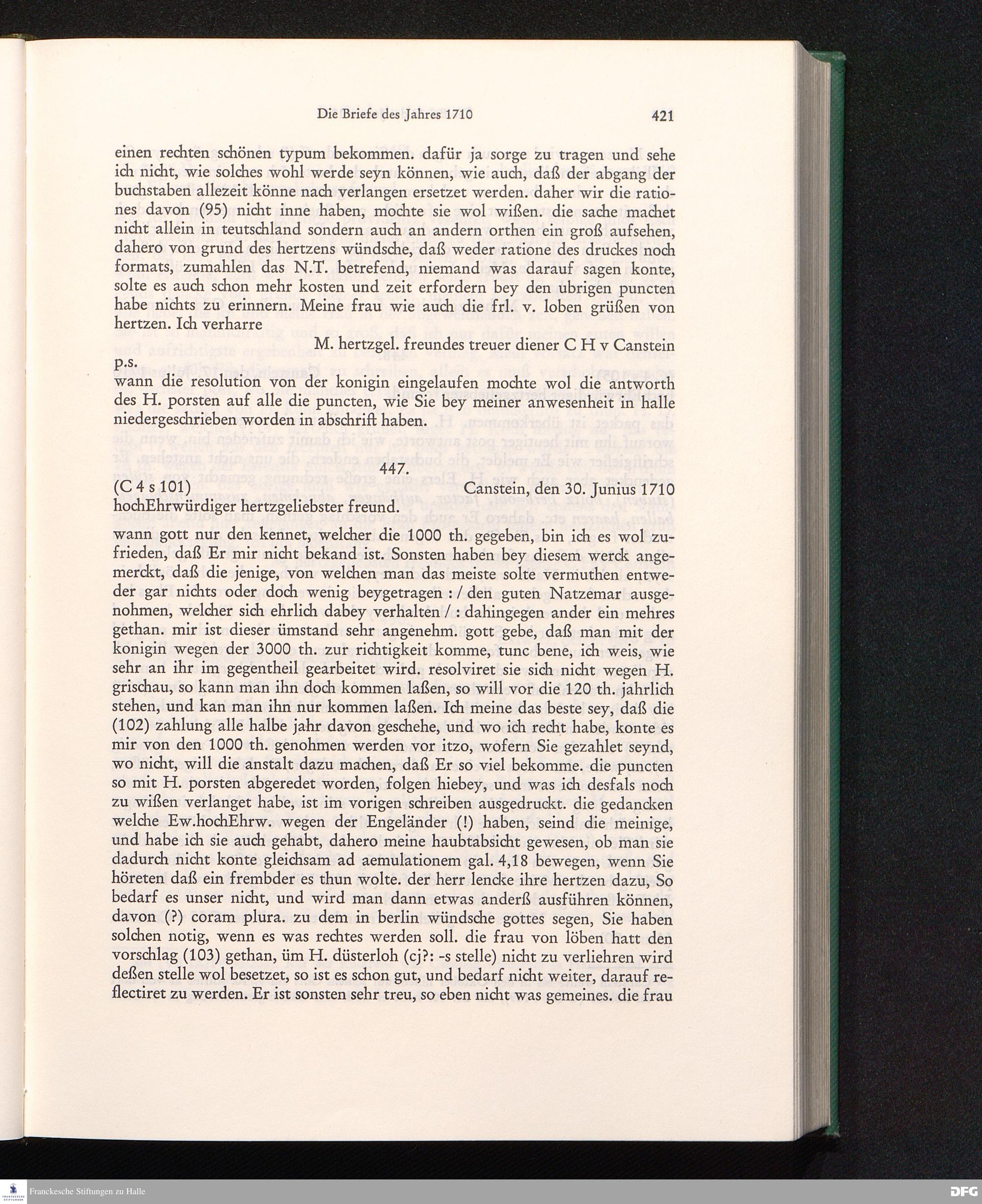 Die Briefe des Jahres 1710 421

einen rechten schönen typum bekommen. dafür ja sorge zu tragen und sehe ich nicht, wie solches wohl werde seyn können, wie auch, daß der abgang der buchstaben allezeit könne nach verlangen ersetzet werden. daher wir die rationes davon (95) nicht inne haben, mochte sie wol wißen. die sache machet nicht allein in teutschland sondern auch an andern orthen ein groß aufsehen, dahero von grund des hertzens wündsche, daß weder ratione des druckes noch formats, zumahlen das N.T. betrefend, niemand was darauf sagen konte, solte es auch schon mehr kosten und zeit erfordern bey den ubrigen puncten habe nichts zu erinnern. Meine frau wie auch die frl. v. loben grüßen von hertzen. Ich verharre

M. hertzgel. freundes treuer diener C H v Canstein

p.s.
wann die resolution von der konigin eingelaufen mochte wol die antworth des H. porsten auf alle die puncten, wie Sie bey meiner anwesenheit in halle niedergeschrieben worden in abschrift haben.

447.

(C 4 s 101) Canstein, den 30. Junius 1710

hochEhrwürdiger hertzgeliebster freund.

wann gott nur den kennet, welcher die 1000 th. gegeben, bin ich es wol zufrieden, daß Er mir nicht bekand ist. Sonsten haben bey diesem werck angemerckt, daß die jenige, von welchen man das meiste solte vermuthen entweder gar nichts oder doch wenig beygetragen : / den guten Natzemar ausgenohmen, welcher sich ehrlich dabey verhalten / : dahingegen ander ein mehres gethan. mir ist dieser ümstand sehr angenehm. gott gebe, daß man mit der konigin wegen der 3000 th. zur richtigkeit komme, tunc bene, ich weis, wie sehr an ihr im gegentheil gearbeitet wird. resolviret sie sich nicht wegen H. grischau, so kann man ihn doch kommen laßen, so will vor die 120 th. jahrlich stehen, und kan man ihn nur kommen laßen. Ich meine das beste sey, daß die (102) zahlung alle halbe jahr davon geschehe, und wo ich recht habe, konte es mir von den 1000 th. genohmen werden vor itzo, wofern Sie gezahlet seynd, wo nicht, will die anstalt dazu machen, daß Er so viel bekomme. die puncten so mit H. porsten abgeredet worden, folgen hiebey, und was ich desfals noch zu wißen verlanget habe, ist im vorigen schreiben ausgedruckt. die gedancken welche Ew.hochEhrw. wegen der Engeländer (!) haben, seind die meinige, und habe ich sie auch gehabt, dahero meine haubtabsicht gewesen, ob man sie dadurch nicht konte gleichsam ad aemulationem gal. 4,18 bewegen, wenn Sie höreten daß ein frembder es thun wolte. der herr lencke ihre hertzen dazu, So bedarf es unser nicht, und wird man dann etwas anderß ausführen können, davon (?) coram plura. zu dem in berlin wündsche gottes segen, Sie haben solchen notig, wenn es was rechtes werden soll. die frau von löben hatt den vorschlag (103) gethan, üm H. düsterloh (cj?: -s stelle) nicht zu verliehren wird deßen stelle wol besetzet, so ist es schon gut, und bedarf nicht weiter, darauf reflectiret zu werden. Er ist sonsten sehr treu, so eben nicht was gemeines. die frau

Franckesche Stiftungen zu Halle
DFG